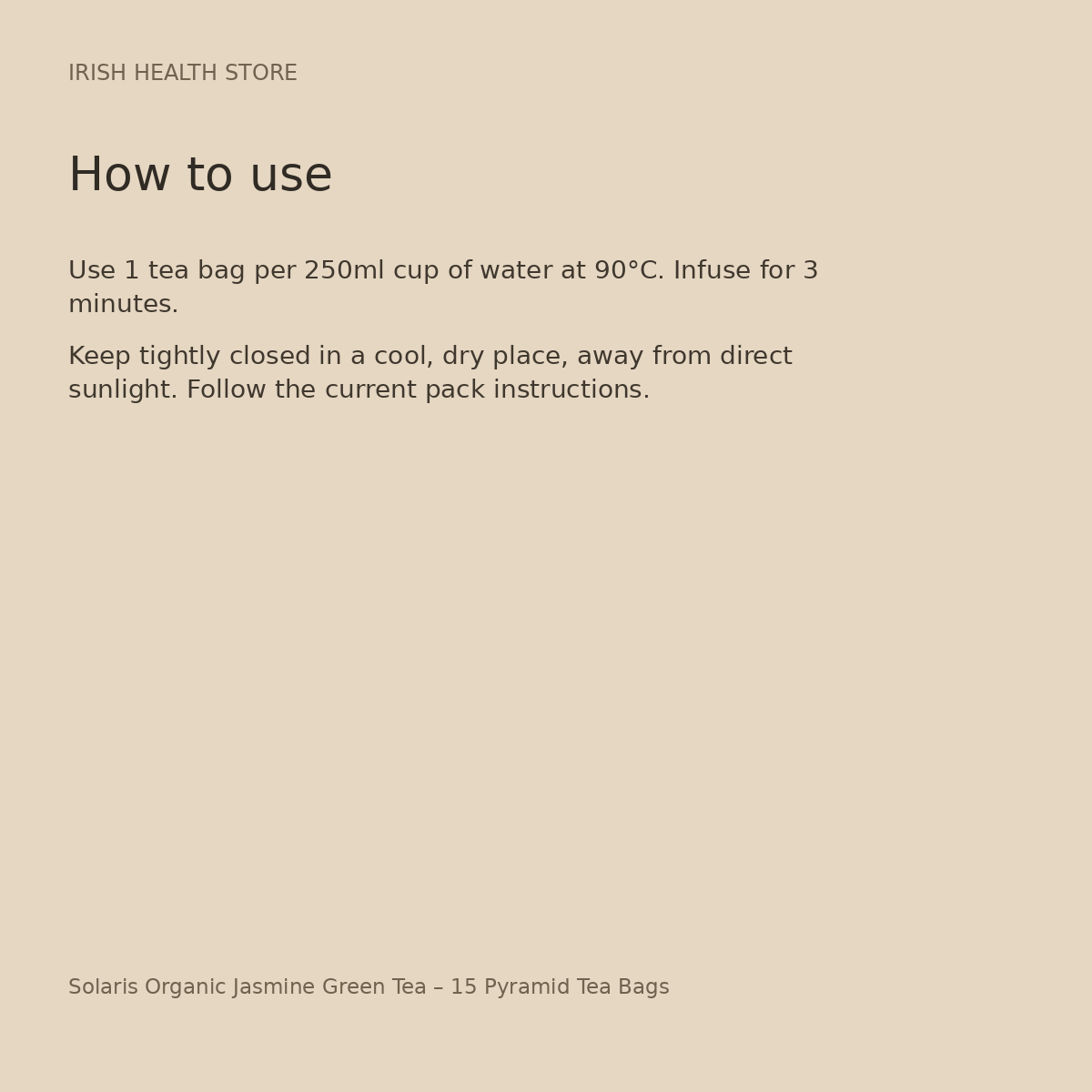 IRISH HEALTH STORE

How to use

Use 1 tea bag per 250ml cup of water at 90°C. Infuse for 3 minutes.

Keep tightly closed in a cool, dry place, away from direct sunlight. Follow the current pack instructions.

Solaris Organic Jasmine Green Tea – 15 Pyramid Tea Bags